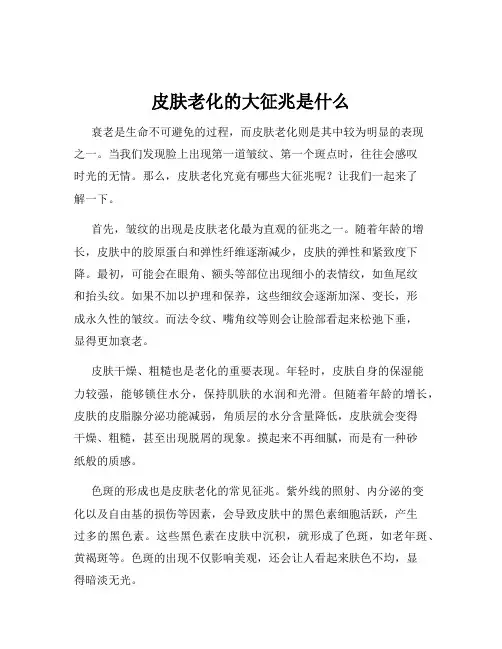 皮肤老化的大征兆是什么

衰老是生命不可避免的过程，而皮肤老化则是其中较为明显的表现之一。当我们发现脸上出现第一道皱纹、第一个斑点时，往往会感叹时光的无情。那么，皮肤老化究竟有哪些大征兆呢？让我们一起来了解一下。

首先，皱纹的出现是皮肤老化最为直观的征兆之一。随着年龄的增长，皮肤中的胶原蛋白和弹性纤维逐渐减少，皮肤的弹性和紧致度下降。最初，可能会在眼角、额头等部位出现细小的表情纹，如鱼尾纹和抬头纹。如果不加以护理和保养，这些细纹会逐渐加深、变长，形成永久性的皱纹。而法令纹、嘴角纹等则会让脸部看起来松弛下垂，显得更加衰老。

皮肤干燥、粗糙也是老化的重要表现。年轻时，皮肤自身的保湿能力较强，能够锁住水分，保持肌肤的水润和光滑。但随着年龄的增长，皮肤的皮脂腺分泌功能减弱，角质层的水分含量降低，皮肤就会变得干燥、粗糙，甚至出现脱屑的现象。摸起来不再细腻，而是有一种砂纸般的质感。

色斑的形成也是皮肤老化的常见征兆。紫外线的照射、内分泌的变化以及自由基的损伤等因素，会导致皮肤中的黑色素细胞活跃，产生过多的黑色素。这些黑色素在皮肤中沉积，就形成了色斑，如老年斑、黄褐斑等。色斑的出现不仅影响美观，还会让人看起来肤色不均，显得暗淡无光。